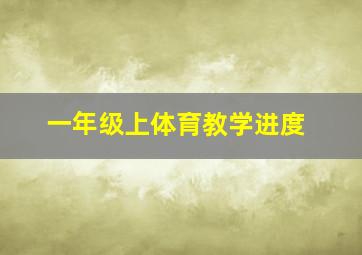 一年级上体育教学进度